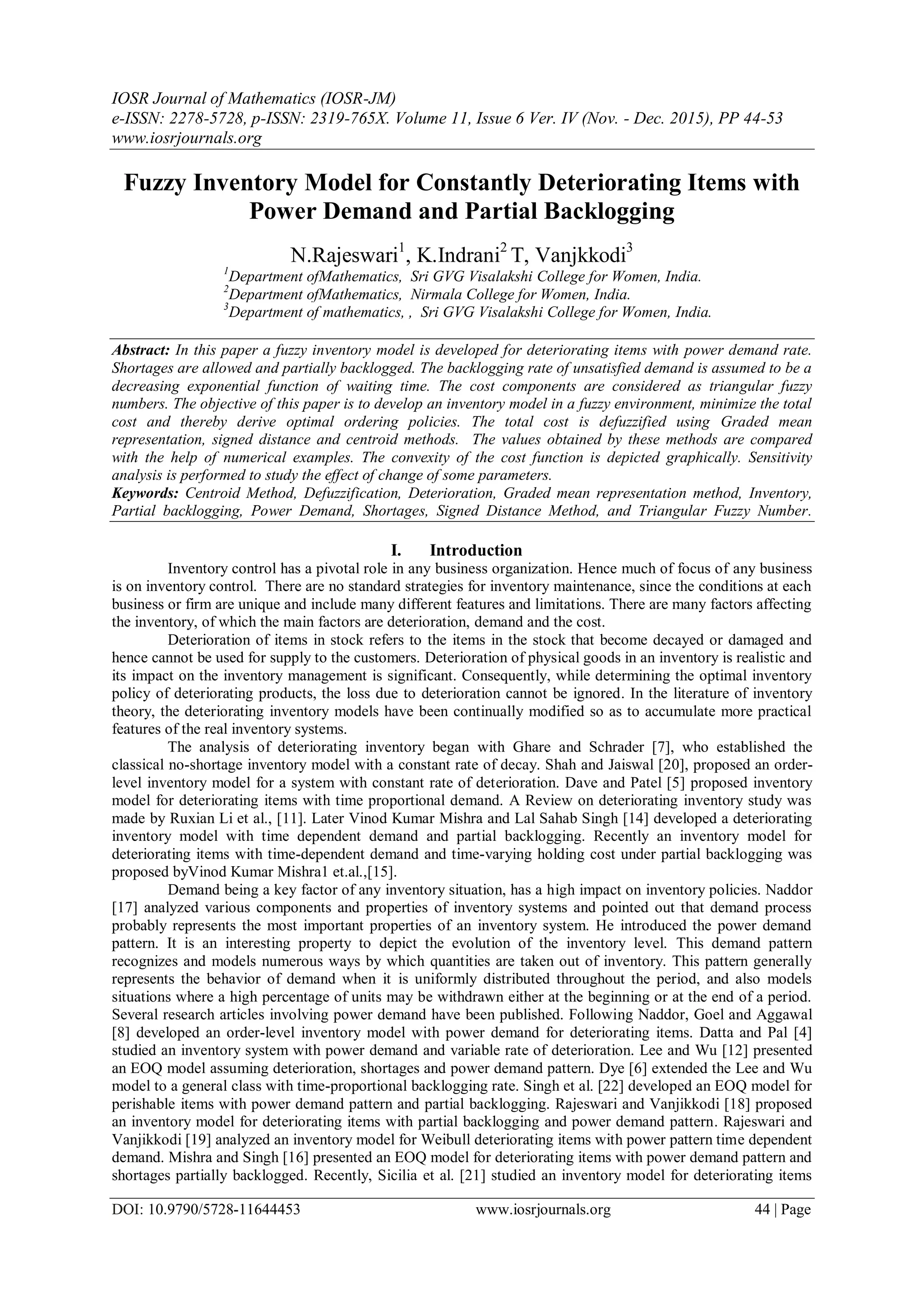 IOSR Journal of Mathematics (IOSR-JM)
e-ISSN: 2278-5728, p-ISSN: 2319-765X. Volume 11, Issue 6 Ver. IV (Nov. - Dec. 2015), PP 44-53
www.iosrjournals.org

Fuzzy Inventory Model for Constantly Deteriorating Items with Power Demand and Partial Backlogging

N.Rajeswari$^1$, K.Indrani$^2$ T, Vanjkkodi$^3$
$^1$Department ofMathematics, Sri GVG Visalakshi College for Women, India.
$^2$Department ofMathematics, Nirmala College for Women, India.
$^3$Department of mathematics, , Sri GVG Visalakshi College for Women, India.

Abstract: In this paper a fuzzy inventory model is developed for deteriorating items with power demand rate. Shortages are allowed and partially backlogged. The backlogging rate of unsatisfied demand is assumed to be a decreasing exponential function of waiting time. The cost components are considered as triangular fuzzy numbers. The objective of this paper is to develop an inventory model in a fuzzy environment, minimize the total cost and thereby derive optimal ordering policies. The total cost is defuzzified using Graded mean representation, signed distance and centroid methods. The values obtained by these methods are compared with the help of numerical examples. The convexity of the cost function is depicted graphically. Sensitivity analysis is performed to study the effect of change of some parameters.
Keywords: Centroid Method, Defuzzification, Deterioration, Graded mean representation method, Inventory, Partial backlogging, Power Demand, Shortages, Signed Distance Method, and Triangular Fuzzy Number.

I. Introduction
Inventory control has a pivotal role in any business organization. Hence much of focus of any business is on inventory control. There are no standard strategies for inventory maintenance, since the conditions at each business or firm are unique and include many different features and limitations. There are many factors affecting the inventory, of which the main factors are deterioration, demand and the cost.

Deterioration of items in stock refers to the items in the stock that become decayed or damaged and hence cannot be used for supply to the customers. Deterioration of physical goods in an inventory is realistic and its impact on the inventory management is significant. Consequently, while determining the optimal inventory policy of deteriorating products, the loss due to deterioration cannot be ignored. In the literature of inventory theory, the deteriorating inventory models have been continually modified so as to accumulate more practical features of the real inventory systems.

The analysis of deteriorating inventory began with Ghare and Schrader [7], who established the classical no-shortage inventory model with a constant rate of decay. Shah and Jaiswal [20], proposed an order-level inventory model for a system with constant rate of deterioration. Dave and Patel [5] proposed inventory model for deteriorating items with time proportional demand. A Review on deteriorating inventory study was made by Ruxian Li et al., [11]. Later Vinod Kumar Mishra and Lal Sahab Singh [14] developed a deteriorating inventory model with time dependent demand and partial backlogging. Recently an inventory model for deteriorating items with time-dependent demand and time-varying holding cost under partial backlogging was proposed byVinod Kumar Mishra1 et.al.,[15].

Demand being a key factor of any inventory situation, has a high impact on inventory policies. Naddor [17] analyzed various components and properties of inventory systems and pointed out that demand process probably represents the most important properties of an inventory system. He introduced the power demand pattern. It is an interesting property to depict the evolution of the inventory level. This demand pattern recognizes and models numerous ways by which quantities are taken out of inventory. This pattern generally represents the behavior of demand when it is uniformly distributed throughout the period, and also models situations where a high percentage of units may be withdrawn either at the beginning or at the end of a period. Several research articles involving power demand have been published. Following Naddor, Goel and Aggawal [8] developed an order-level inventory model with power demand for deteriorating items. Datta and Pal [4] studied an inventory system with power demand and variable rate of deterioration. Lee and Wu [12] presented an EOQ model assuming deterioration, shortages and power demand pattern. Dye [6] extended the Lee and Wu model to a general class with time-proportional backlogging rate. Singh et al. [22] developed an EOQ model for perishable items with power demand pattern and partial backlogging. Rajeswari and Vanjikkodi [18] proposed an inventory model for deteriorating items with partial backlogging and power demand pattern. Rajeswari and Vanjikkodi [19] analyzed an inventory model for Weibull deteriorating items with power pattern time dependent demand. Mishra and Singh [16] presented an EOQ model for deteriorating items with power demand pattern and shortages partially backlogged. Recently, Sicilia et al. [21] studied an inventory model for deteriorating items

DOI: 10.9790/5728-11644453 www.iosrjournals.org 44 | Page